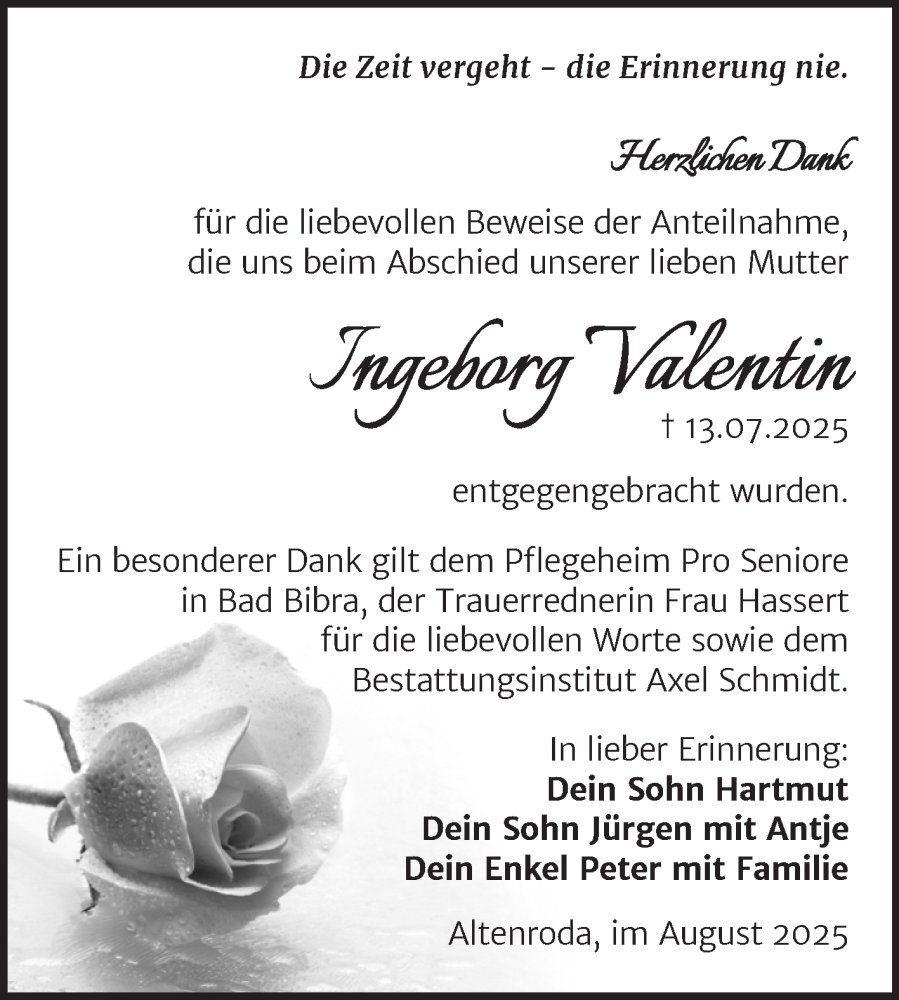 Die Zeit vergeht – die Erinnerung nie.

Herzlichen Dank

für die liebevollen Beweise der Anteilnahme, die uns beim Abschied unserer lieben Mutter

Ingeborg Valentin
† 13.07.2025

entgegengebracht wurden.

Ein besonderer Dank gilt dem Pflegeheim Pro Seniore in Bad Bibra, der Trauerrednerin Frau Hassert für die liebevollen Worte sowie dem Bestattungsinstitut Axel Schmidt.

In lieber Erinnerung:
Dein Sohn Hartmut
Dein Sohn Jürgen mit Antje
Dein Enkel Peter mit Familie

Altenroda, im August 2025